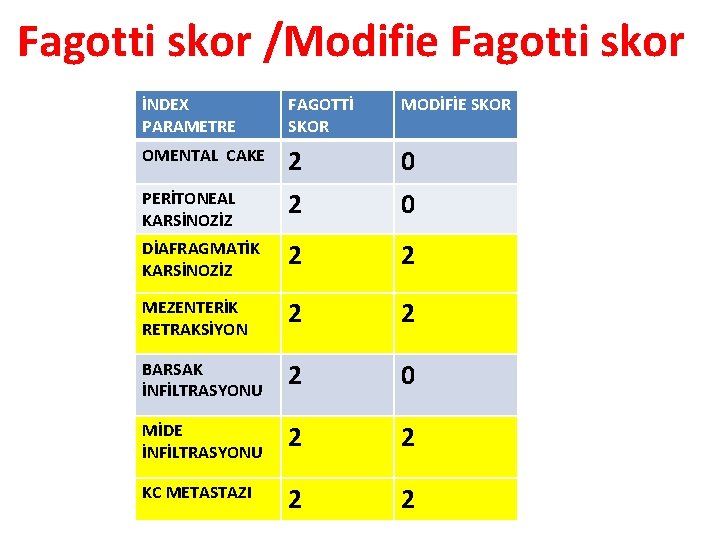 Fagotti skor /Modifie Fagotti skor

| İNDEX PARAMETRE | FAGOTTİ SKOR | MODİFİE SKOR |
|---|---|---|
| OMENTAL CAKE | 2 | 0 |
| PERİTONEAL KARSİNOZİZ | 2 | 0 |
| DİAFRAGMATİK KARSİNOZİZ | 2 | 2 |
| MEZENTERİK RETRAKSİYON | 2 | 2 |
| BARSAK İNFİLTRASYONU | 2 | 0 |
| MİDE İNFİLTRASYONU | 2 | 2 |
| KC METASTAZI | 2 | 2 |